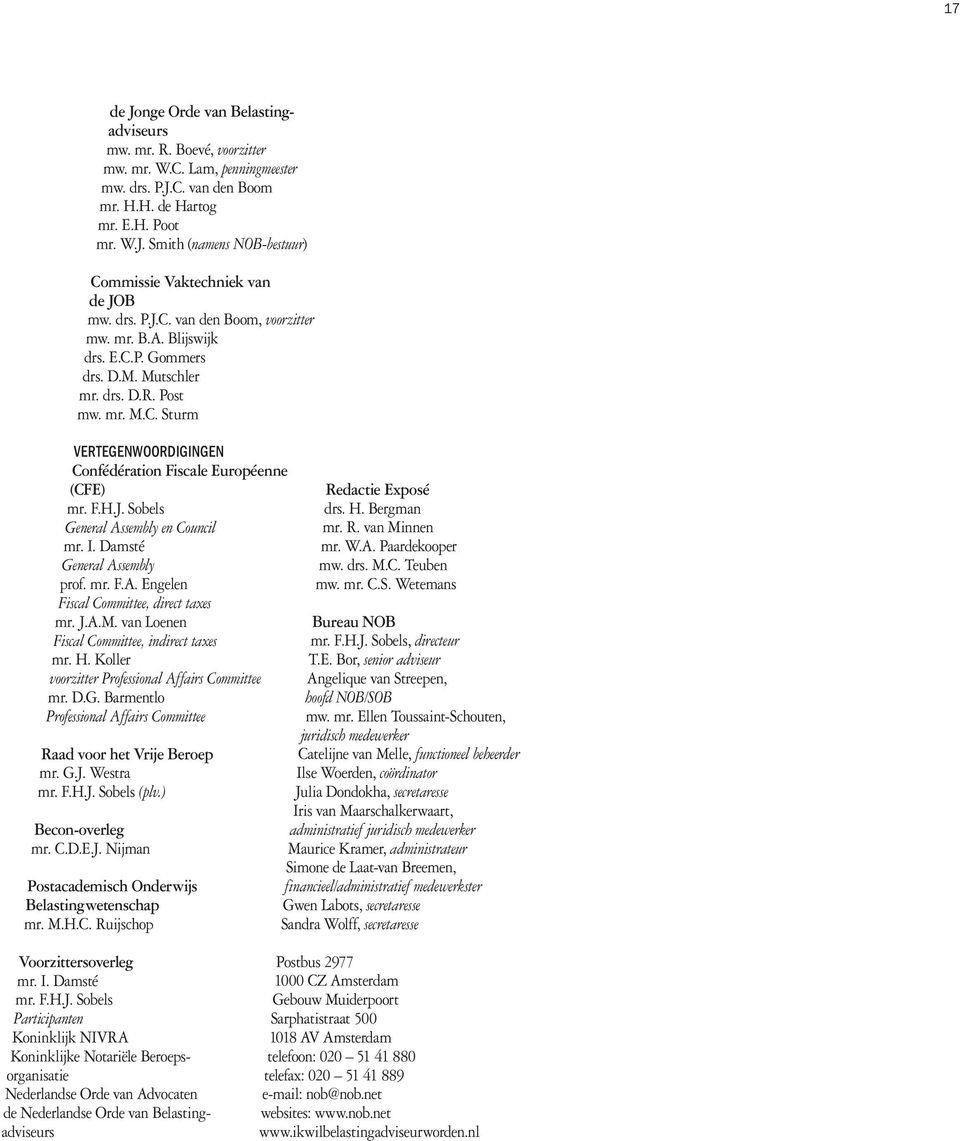 17

de Jonge Orde van Belastingadviseurs
mw. mr. R. Boevé, voorzitter
mw. mr. W.C. Lam, penningmeester
mw. drs. P.J.C. van den Boom
mr. H.H. de Hartog
mr. E.H. Poot
mr. W.J. Smith (namens NOB-bestuur)

Commissie Vaktechniek van de JOB
mw. drs. P.J.C. van den Boom, voorzitter
mw. mr. B.A. Blijswijk
drs. E.C.P. Gommers
drs. D.M. Mutschler
mr. drs. D.R. Post
mw. mr. M.C. Sturm

VERTEGENWOORDIGINGEN
Confédération Fiscale Européenne (CFE)
mr. F.H.J. Sobels
General Assembly en Council
mr. I. Damsté
General Assembly
prof. mr. F.A. Engelen
Fiscal Committee, direct taxes
mr. J.A.M. van Loenen
Fiscal Committee, indirect taxes
mr. H. Koller
voorzitter Professional Affairs Committee
mr. D.G. Barmentlo
Professional Affairs Committee

Raad voor het Vrije Beroep
mr. G.J. Westra
mr. F.H.J. Sobels (plv.)

Becon-overleg
mr. C.D.E.J. Nijman

Postacademisch Onderwijs Belastingwetenschap
mr. M.H.C. Ruijschop

Voorzittersoverleg
mr. I. Damsté
mr. F.H.J. Sobels
Participanten
Koninklijk NIVRA
Koninklijke Notariële Beroepsorganisatie
Nederlandse Orde van Advocaten
de Nederlandse Orde van Belastingadviseurs

Redactie Exposé
drs. H. Bergman
mr. R. van Minnen
mr. W.A. Paardekooper
mw. drs. M.C. Teuben
mw. mr. C.S. Wetemans

Bureau NOB
mr. F.H.J. Sobels, directeur
T.E. Bor, senior adviseur
Angelique van Streepen, hoofd NOB/SOB
mw. mr. Ellen Toussaint-Schouten, juridisch medewerker
Catelijne van Melle, functioneel beheerder
Ilse Woerden, coördinator
Julia Dondokha, secretaresse
Iris van Maarschalkerwaart, administratief juridisch medewerker
Maurice Kramer, administrateur
Simone de Laat-van Breemen, financieel/administratief medewerkster
Gwen Labots, secretaresse
Sandra Wolff, secretaresse

Postbus 2977
1000 CZ Amsterdam
Gebouw Muiderpoort
Sarphatistraat 500
1018 AV Amsterdam
telefoon: 020 – 51 41 880
telefax: 020 – 51 41 889
e-mail: nob@nob.net
websites: www.nob.net
www.ikwilbelastingadviseurworden.nl